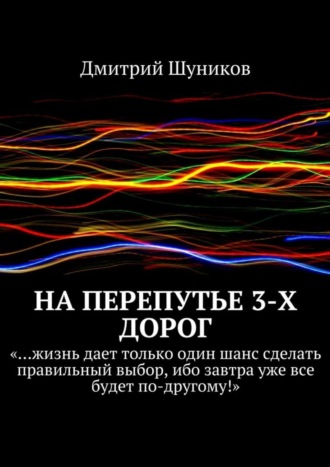 Дмитрий Шуников

НА ПЕРЕПУТЬЕ 3-Х ДОРОГ

«…жизнь дает только один шанс сделать правильный выбор, ибо завтра уже все будет по-другому!»